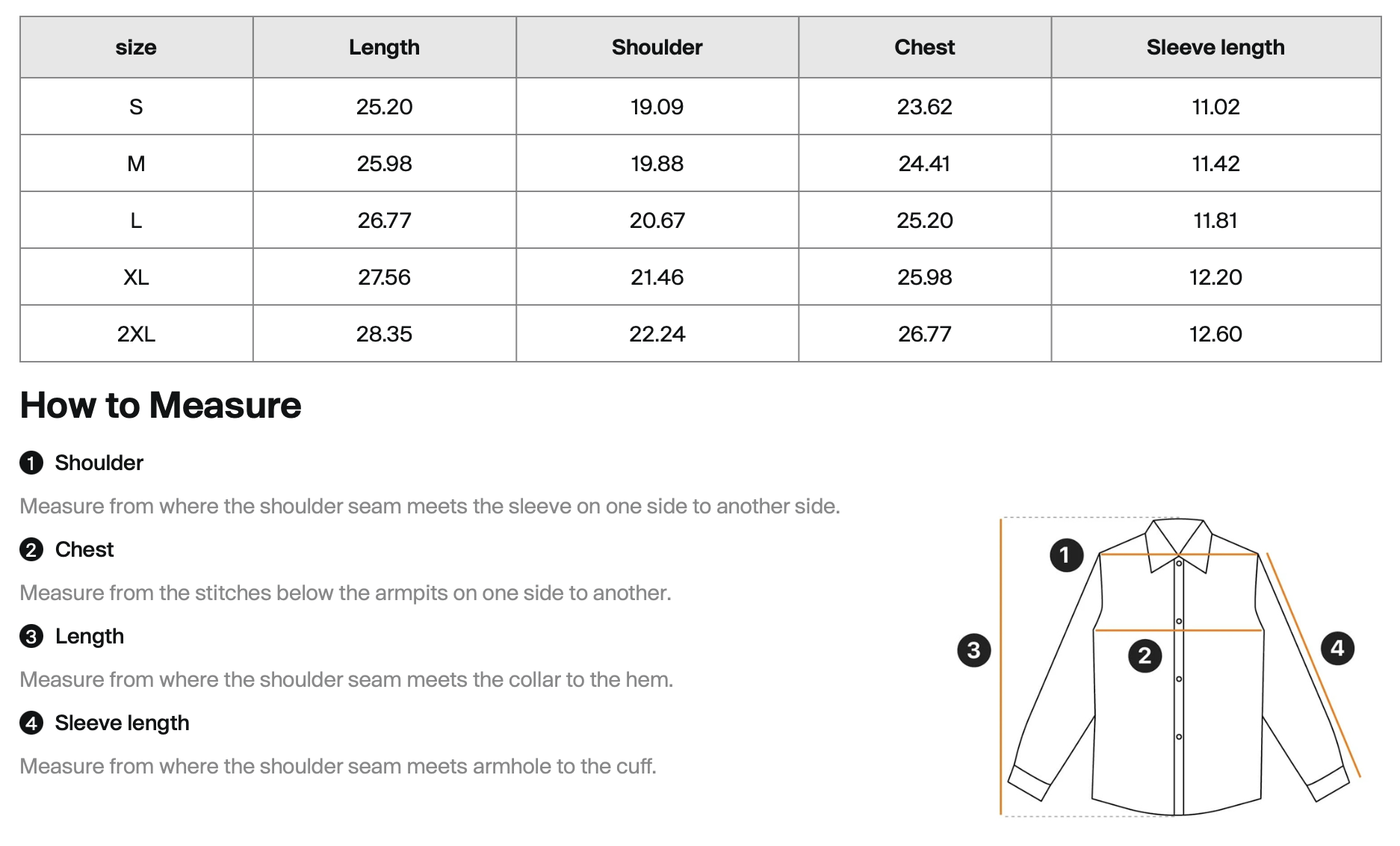 | size | Length | Shoulder | Chest | Sleeve length |
|---|---|---|---|---|
| S | 25.20 | 19.09 | 23.62 | 11.02 |
| M | 25.98 | 19.88 | 24.41 | 11.42 |
| L | 26.77 | 20.67 | 25.20 | 11.81 |
| XL | 27.56 | 21.46 | 25.98 | 12.20 |
| 2XL | 28.35 | 22.24 | 26.77 | 12.60 |

How to Measure

1 Shoulder

Measure from where the shoulder seam meets the sleeve on one side to another side.

2 Chest

Measure from the stitches below the armpits on one side to another.

3 Length

Measure from where the shoulder seam meets the collar to the hem.

4 Sleeve length

Measure from where the shoulder seam meets armhole to the cuff.

1

3

2

4